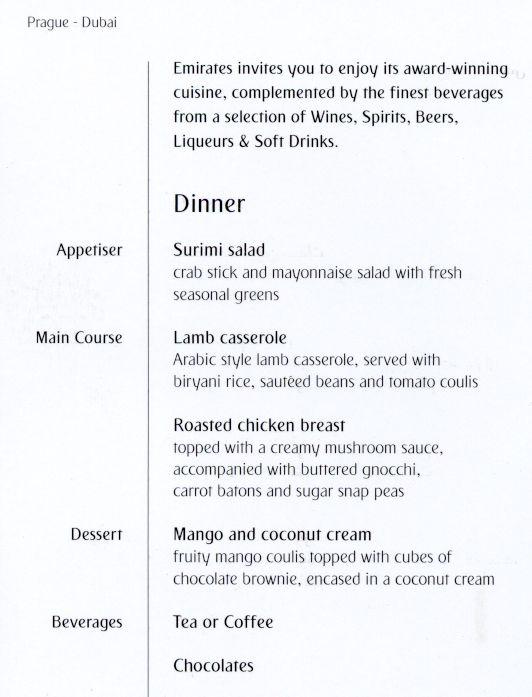 Prague - Dubai

Emirates invites you to enjoy its award-winning cuisine, complemented by the finest beverages from a selection of Wines, Spirits, Beers, Liqueurs & Soft Drinks.

Dinner

Appetiser

Surimi salad
crab stick and mayonnaise salad with fresh seasonal greens

Main Course

Lamb casserole
Arabic style lamb casserole, served with biryani rice, sautéed beans and tomato coulis

Roasted chicken breast
topped with a creamy mushroom sauce, accompanied with buttered gnocchi, carrot batons and sugar snap peas

Dessert

Mango and coconut cream
fruity mango coulis topped with cubes of chocolate brownie, encased in a coconut cream

Beverages

Tea or Coffee

Chocolates